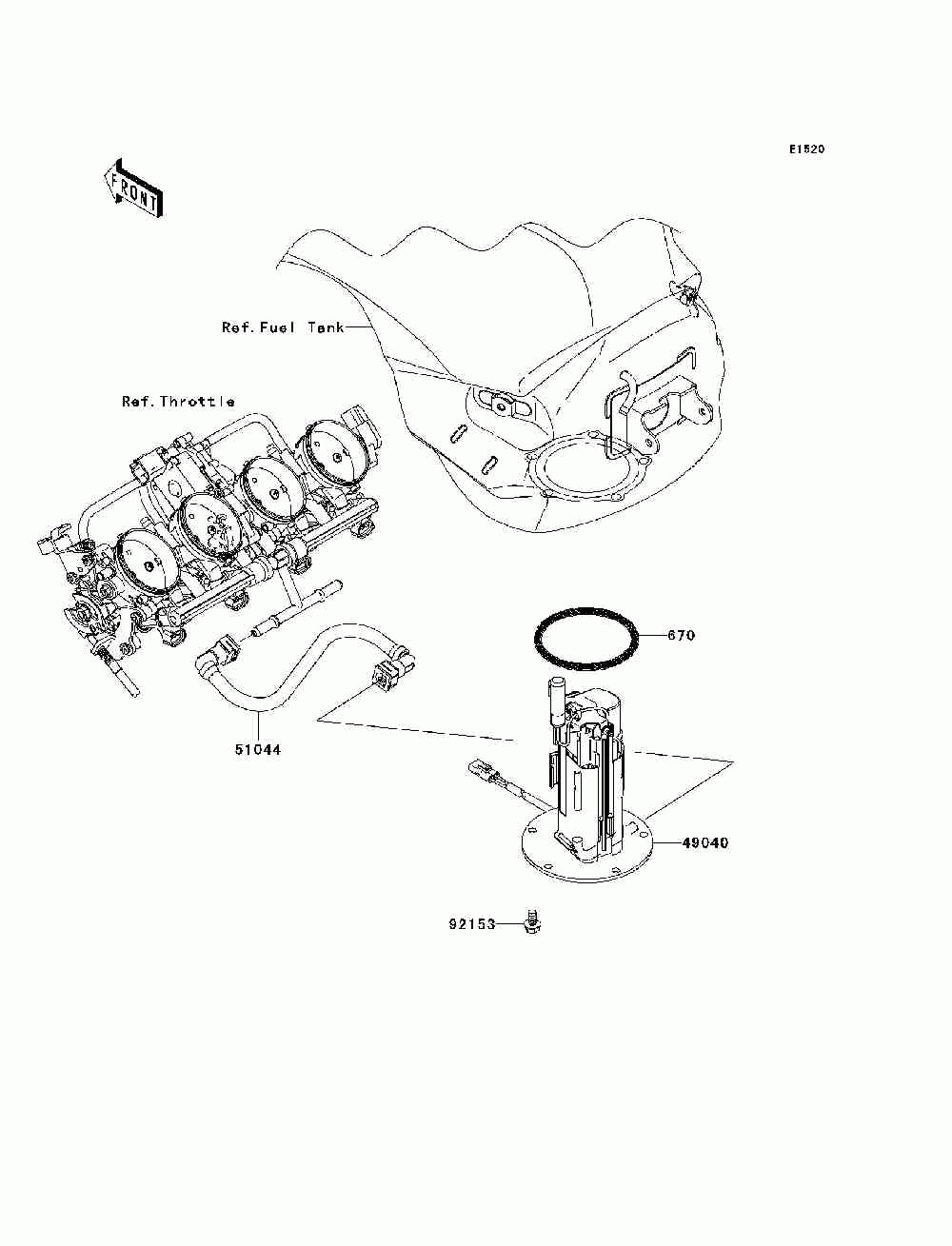 E1520

FRONT

Ref.Fuel Tank

Ref.Throttle

670

51044

49040

92153